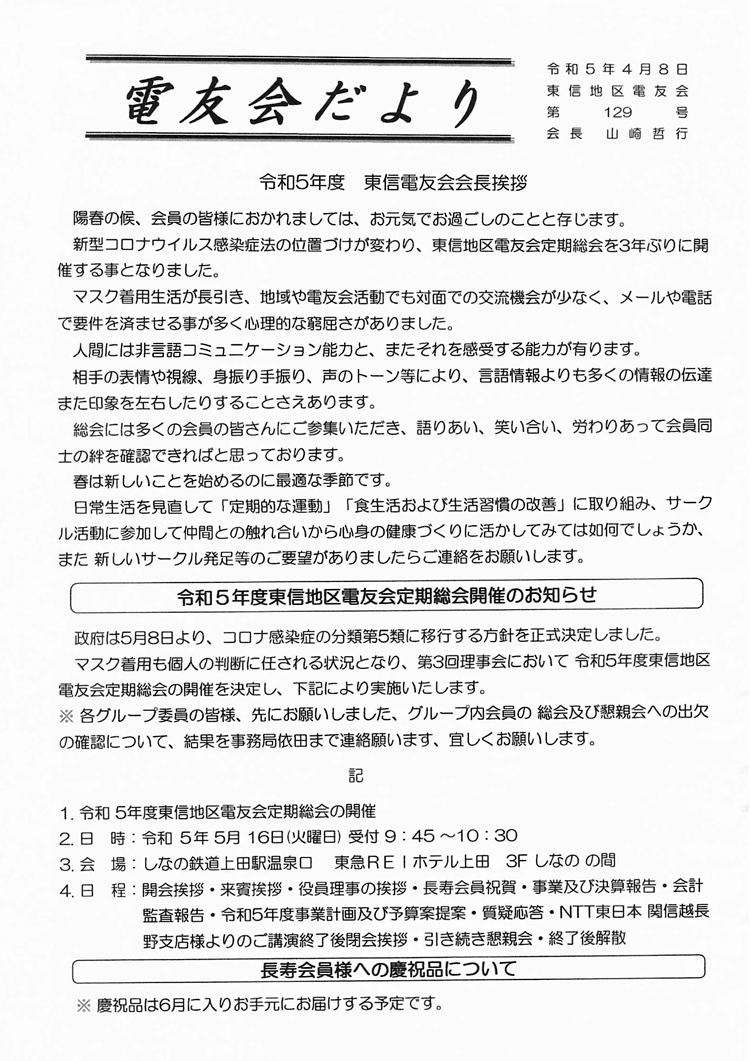 電友会だより

令和５年４月８日
東信地区電友会
第　129　号
会長　山崎哲行

令和5年度　東信電友会会長挨拶

陽春の候、会員の皆様におかれましては、お元気でお過ごしのことと存じます。

新型コロナウイルス感染症法の位置づけが変わり、東信地区電友会定期総会を3年ぶりに開催する事となりました。

マスク着用生活が長引き、地域や電友会活動でも対面での交流機会が少なく、メールや電話で要件を済ませる事が多く心理的な窮屈さがありました。

人間には非言語コミュニケーション能力と、またそれを感受する能力が有ります。

相手の表情や視線、身振り手振り、声のトーン等により、言語情報よりも多くの情報の伝達また印象を左右したりすることさえあります。

総会には多くの会員の皆さんにご参集いただき、語りあい、笑い合い、労わりあって会員同士の絆を確認できればと思っております。

春は新しいことを始めるのに最適な季節です。

日常生活を見直して「定期的な運動」「食生活および生活習慣の改善」に取り組み、サークル活動に参加して仲間との触れ合いから心身の健康づくりに活かしてみては如何でしょうか、また 新しいサークル発足等のご要望がありましたらご連絡をお願いします。

令和５年度東信地区電友会定期総会開催のお知らせ

政府は5月8日より、コロナ感染症の分類第5類に移行する方針を正式決定しました。

マスク着用も個人の判断に任される状況となり、第3回理事会において 令和5年度東信地区電友会定期総会の開催を決定し、下記により実施いたします。

※ 各グループ委員の皆様、先にお願いしました、グループ内会員の 総会及び懇親会への出欠の確認について、結果を事務局依田まで連絡願います、宜しくお願いします。

記

1. 令和 5年度東信地区電友会定期総会の開催
2. 日　時：令和 5年 5月 16日(火曜日) 受付 9：45 ～10：30
3. 会　場：しなの鉄道上田駅温泉口　東急ＲＥＩホテル上田　3F しなの の間
4. 日　程：開会挨拶・来賓挨拶・役員理事の挨拶・長寿会員祝賀・事業及び決算報告・会計監査報告・令和5年度事業計画及び予算案提案・質疑応答・NTT東日本 関信越長野支店様よりのご講演終了後閉会挨拶・引き続き懇親会・終了後解散

長寿会員様への慶祝品について

※ 慶祝品は6月に入りお手元にお届けする予定です。